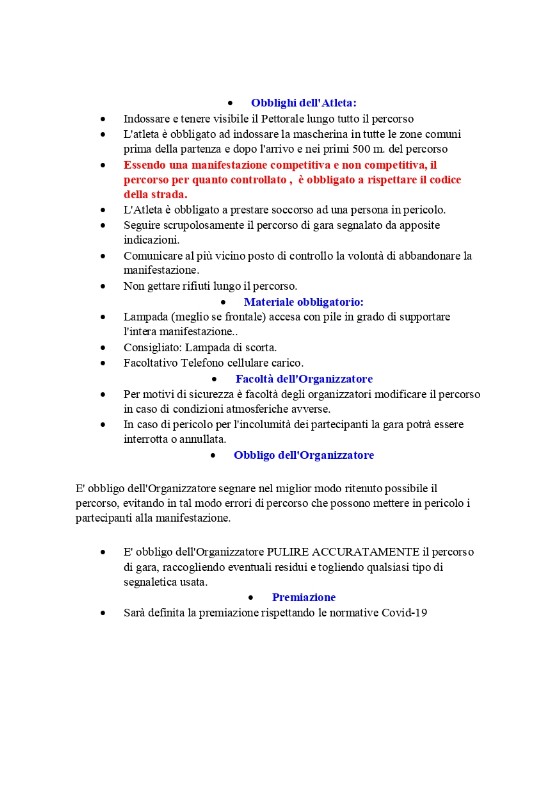 • Obblighi dell'Atleta:

• Indossare e tenere visibile il Pettorale lungo tutto il percorso
• L'atleta è obbligato ad indossare la mascherina in tutte le zone comuni prima della partenza e dopo l'arrivo e nei primi 500 m. del percorso
• Essendo una manifestazione competitiva e non competitiva, il percorso per quanto controllato , è obbligato a rispettare il codice della strada.
• L'Atleta è obbligato a prestare soccorso ad una persona in pericolo.
• Seguire scrupolosamente il percorso di gara segnalato da apposite indicazioni.
• Comunicare al più vicino posto di controllo la volontà di abbandonare la manifestazione.
• Non gettare rifiuti lungo il percorso.

• Materiale obbligatorio:

• Lampada (meglio se frontale) accesa con pile in grado di supportare l'intera manifestazione..
• Consigliato: Lampada di scorta.
• Facoltativo Telefono cellulare carico.

• Facoltà dell'Organizzatore

• Per motivi di sicurezza è facoltà degli organizzatori modificare il percorso in caso di condizioni atmosferiche avverse.
• In caso di pericolo per l'incolumità dei partecipanti la gara potrà essere interrotta o annullata.

• Obbligo dell'Organizzatore

E' obbligo dell'Organizzatore segnare nel miglior modo ritenuto possibile il percorso, evitando in tal modo errori di percorso che possono mettere in pericolo i partecipanti alla manifestazione.

• E' obbligo dell'Organizzatore PULIRE ACCURATAMENTE il percorso di gara, raccogliendo eventuali residui e togliendo qualsiasi tipo di segnaletica usata.

• Premiazione

• Sarà definita la premiazione rispettando le normative Covid-19